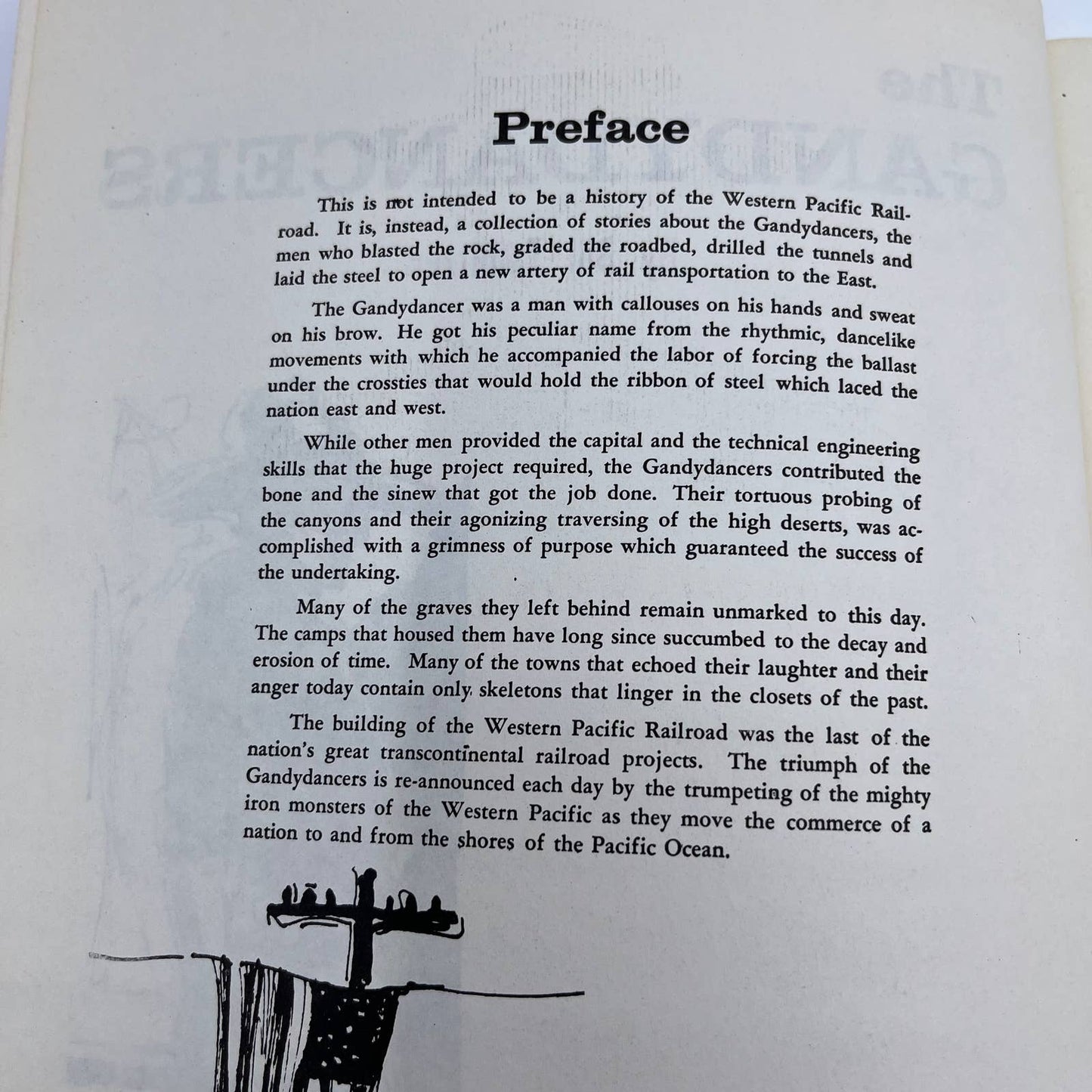 Preface

This is not intended to be a history of the Western Pacific Railroad. It is, instead, a collection of stories about the Gandydancers, the men who blasted the rock, graded the roadbed, drilled the tunnels and laid the steel to open a new artery of rail transportation to the East.

The Gandydancer was a man with callouses on his hands and sweat on his brow. He got his peculiar name from the rhythmic, dancelike movements with which he accompanied the labor of forcing the ballast under the crossties that would hold the ribbon of steel which laced the nation east and west.

While other men provided the capital and the technical engineering skills that the huge project required, the Gandydancers contributed the bone and the sinew that got the job done. Their tortuous probing of the canyons and their agonizing traversing of the high deserts, was accomplished with a grimness of purpose which guaranteed the success of the undertaking.

Many of the graves they left behind remain unmarked to this day. The camps that housed them have long since succumbed to the decay and erosion of time. Many of the towns that echoed their laughter and their anger today contain only skeletons that linger in the closets of the past.

The building of the Western Pacific Railroad was the last of the nation's great transcontinental railroad projects. The triumph of the Gandydancers is re-announced each day by the trumpeting of the mighty iron monsters of the Western Pacific as they move the commerce of a nation to and from the shores of the Pacific Ocean.